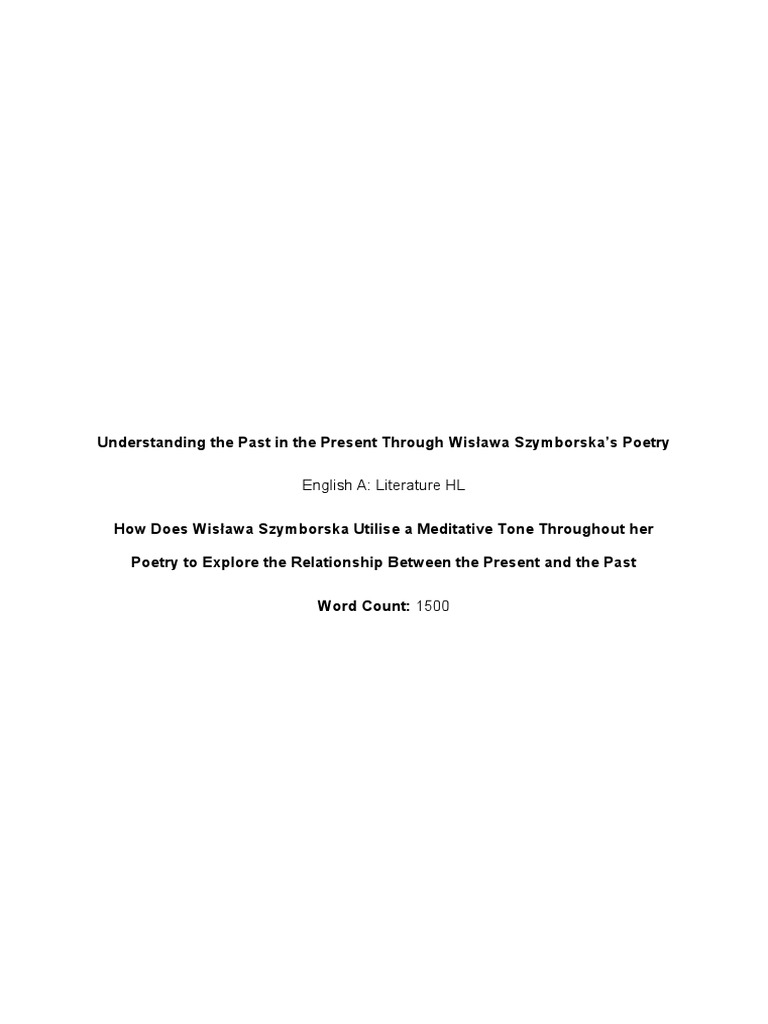 Understanding the Past in the Present Through Wisława Szymborska's Poetry

English A: Literature HL

How Does Wisława Szymborska Utilise a Meditative Tone Throughout her Poetry to Explore the Relationship Between the Present and the Past

Word Count: 1500